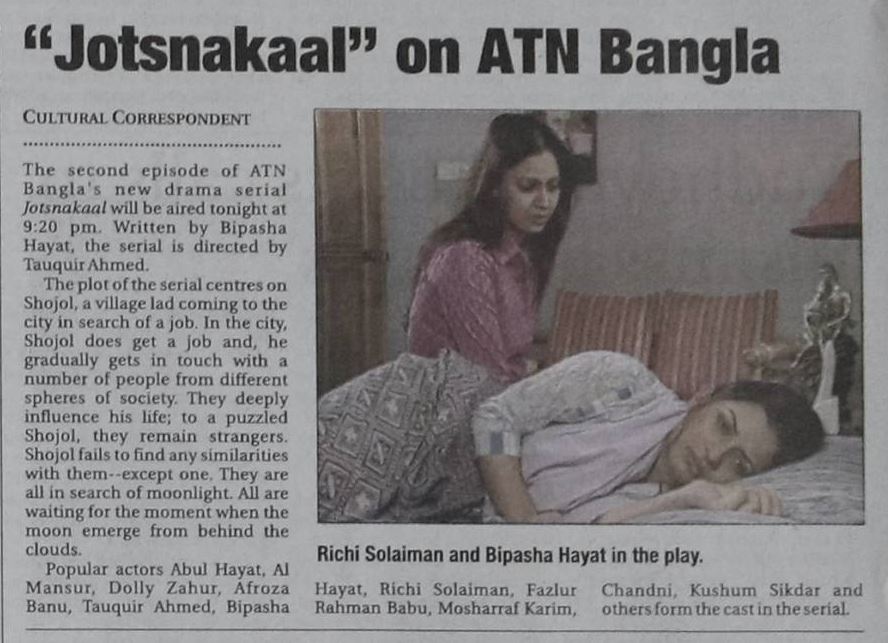 "Jotsnakaal" on ATN Bangla

CULTURAL CORRESPONDENT

The second episode of ATN Bangla's new drama serial Jotsnakaal will be aired tonight at 9:20 pm. Written by Bipasha Hayat, the serial is directed by Tauquir Ahmed.

The plot of the serial centres on Shojol, a village lad coming to the city in search of a job. In the city, Shojol does get a job and, he gradually gets in touch with a number of people from different spheres of society. They deeply influence his life; to a puzzled Shojol, they remain strangers. Shojol fails to find any similarities with them--except one. They are all in search of moonlight. All are waiting for the moment when the moon emerge from behind the clouds.

Popular actors Abul Hayat, Al Mansur, Dolly Zahur, Afroza Banu, Tauquir Ahmed, Bipasha Hayat, Richi Solaiman, Fazlur Rahman Babu, Mosharraf Karim, Chandni, Kushum Sikdar and others form the cast in the serial.

Richi Solaiman and Bipasha Hayat in the play.